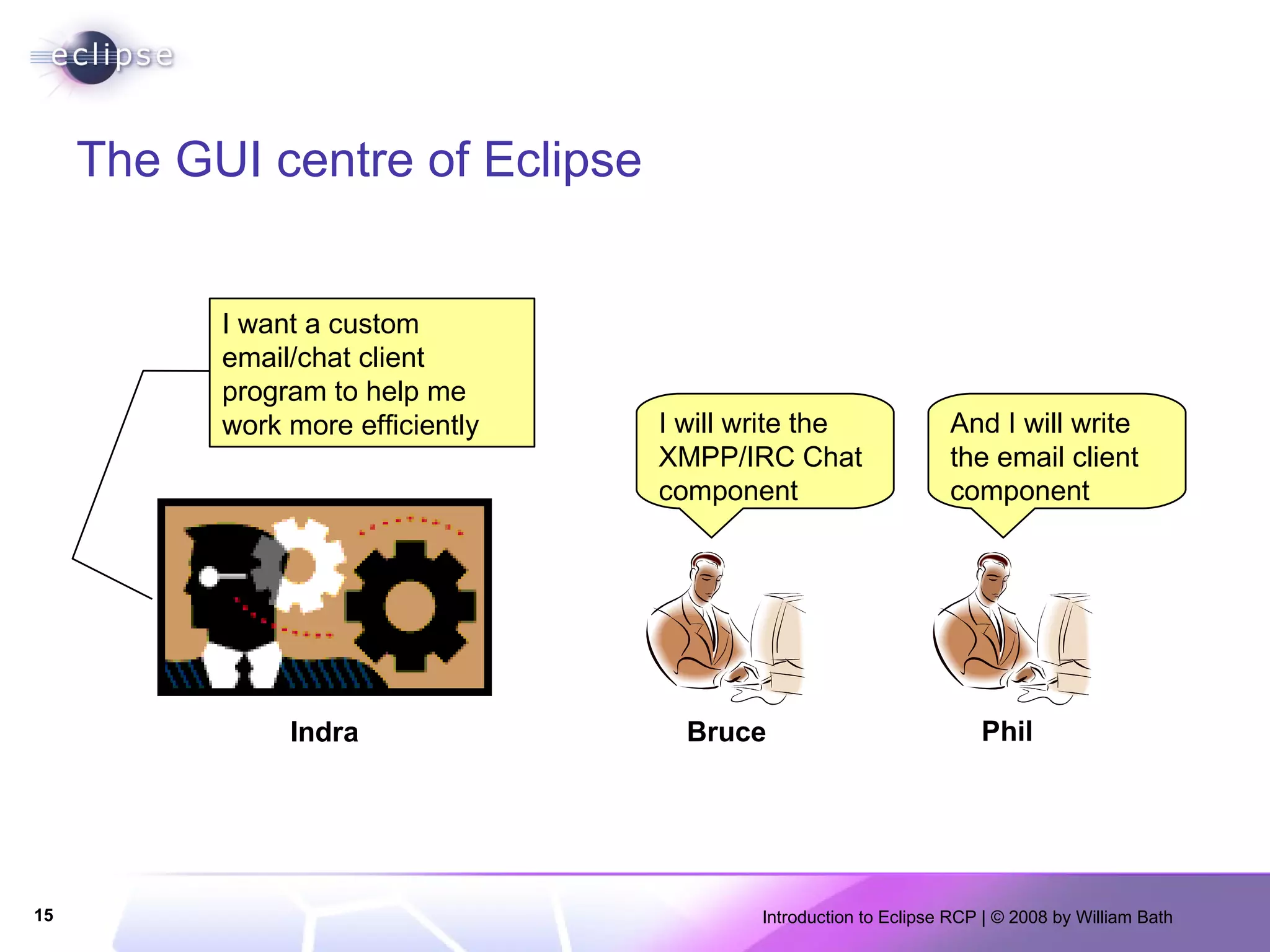 eclipse

The GUI centre of Eclipse

I want a custom email/chat client program to help me work more efficiently

I will write the XMPP/IRC Chat component

And I will write the email client component

Indra

Bruce

Phil

15

Introduction to Eclipse RCP | © 2008 by William Bath